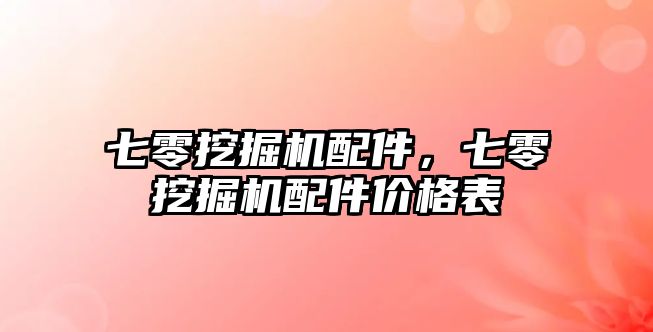 七零挖掘机配件，七零挖掘机配件价格表